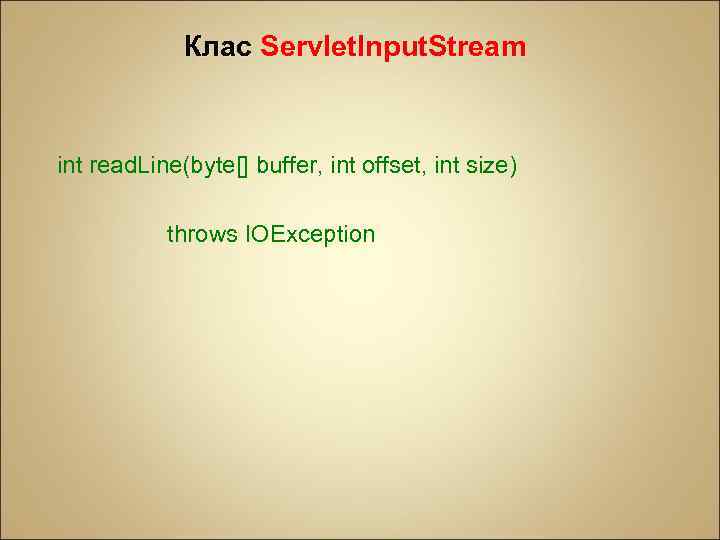 Клас ServletInputStream

int readLine(byte[] buffer, int offset, int size)

throws IOException